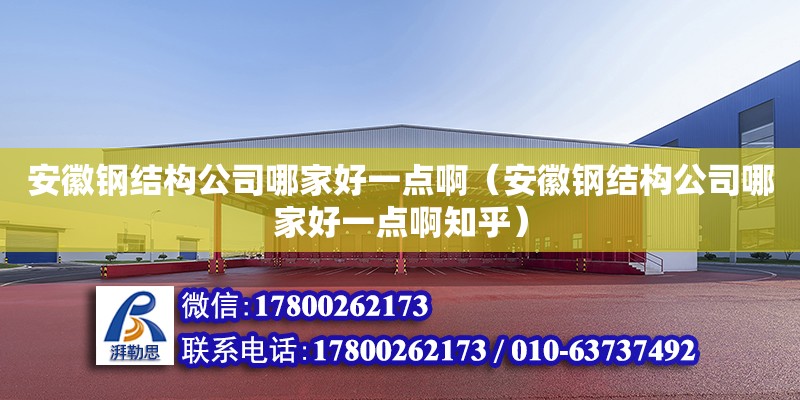 安徽钢结构公司哪家好一点啊（安徽钢结构公司哪家好一点啊知乎）

湃勒思

微信:17800262173

联系电话:17800262173 / 010-63737492